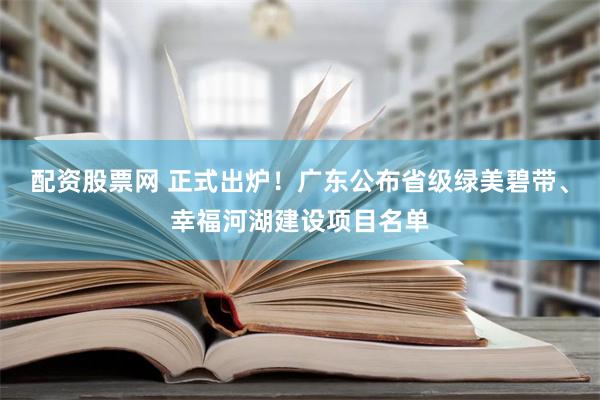 配资股票网 正式出炉！广东公布省级绿美碧带、幸福河湖建设项目名单